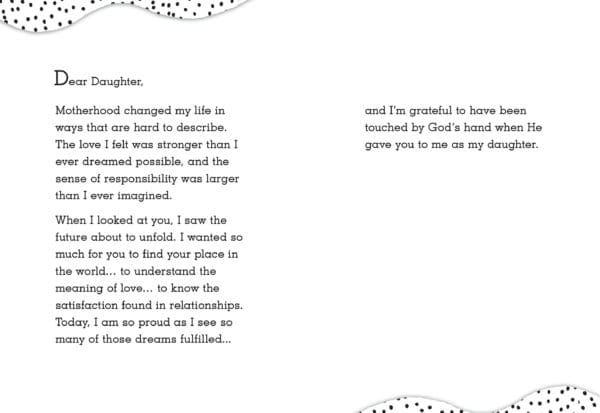 Dear Daughter,

Motherhood changed my life in ways that are hard to describe. The love I felt was stronger than I ever dreamed possible, and the sense of responsibility was larger than I ever imagined.

When I looked at you, I saw the future about to unfold. I wanted so much for you to find your place in the world... to understand the meaning of love... to know the satisfaction found in relationships. Today, I am so proud as I see so many of those dreams fulfilled...

and I'm grateful to have been touched by God's hand when He gave you to me as my daughter.